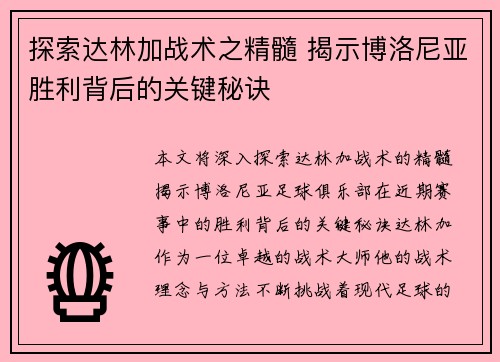 探索达林加战术之精髓 揭示博洛尼亚胜利背后的关键秘诀

本文将深入探索达林加战术的精髓揭示博洛尼亚足球俱乐部在近期赛事中的胜利背后的关键秘诀达林加作为一位卓越的战术大师他的战术理念与方法不断挑战着现代足球的